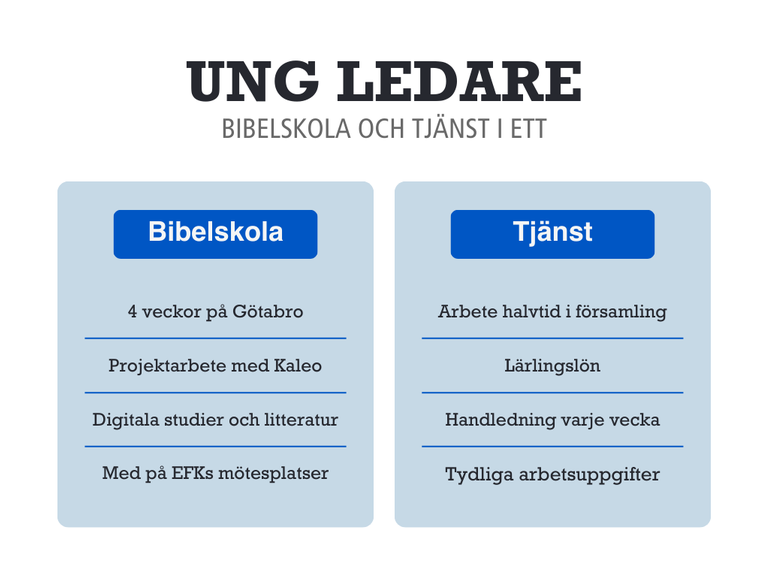 UNG LEDARE
BIBELSKOLA OCH TJÄNST I ETT

Bibelskola

4 veckor på Götabro

Projektarbete med Kaleo

Digitala studier och litteratur

Med på EFKs mötesplatser

Tjänst

Arbete halvtid i församling

Lärlingslön

Handledning varje vecka

Tydliga arbetsuppgifter